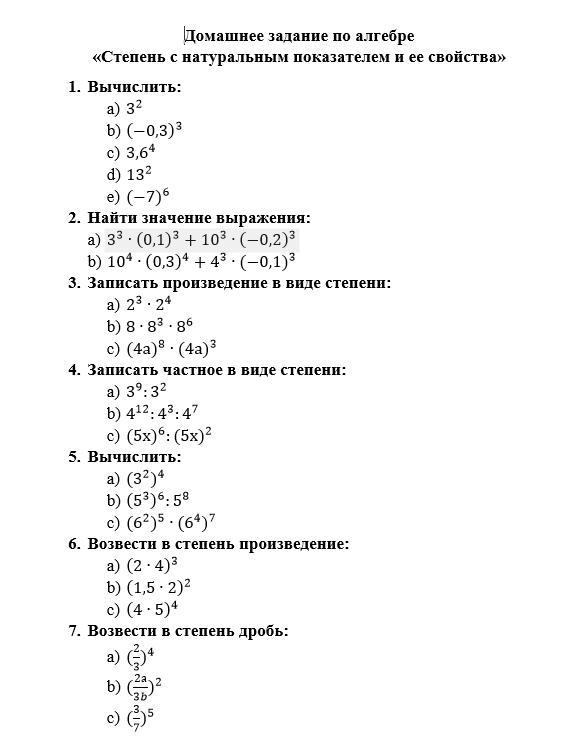 Домашнее задание по алгебре
«Степень с натуральным показателем и ее свойства»

1. Вычислить:
a) $3^2$
b) $(-0,3)^3$
c) $3,6^4$
d) $13^2$
e) $(-7)^6$

2. Найти значение выражения:
a) $3^3 \cdot (0,1)^3 + 10^3 \cdot (-0,2)^3$
b) $10^4 \cdot (0,3)^4 + 4^3 \cdot (-0,1)^3$

3. Записать произведение в виде степени:
a) $2^3 \cdot 2^4$
b) $8 \cdot 8^3 \cdot 8^6$
c) $(4a)^8 \cdot (4a)^3$

4. Записать частное в виде степени:
a) $3^9 : 3^2$
b) $4^{12} : 4^3 : 4^7$
c) $(5x)^6 : (5x)^2$

5. Вычислить:
a) $(3^2)^4$
b) $(5^3)^6 : 5^8$
c) $(6^2)^5 \cdot (6^4)^7$

6. Возвести в степень произведение:
a) $(2 \cdot 4)^3$
b) $(1,5 \cdot 2)^2$
c) $(4 \cdot 5)^4$

7. Возвести в степень дробь:
a) $(\frac{2}{3})^4$
b) $(\frac{2a}{3b})^2$
c) $(\frac{3}{7})^5$